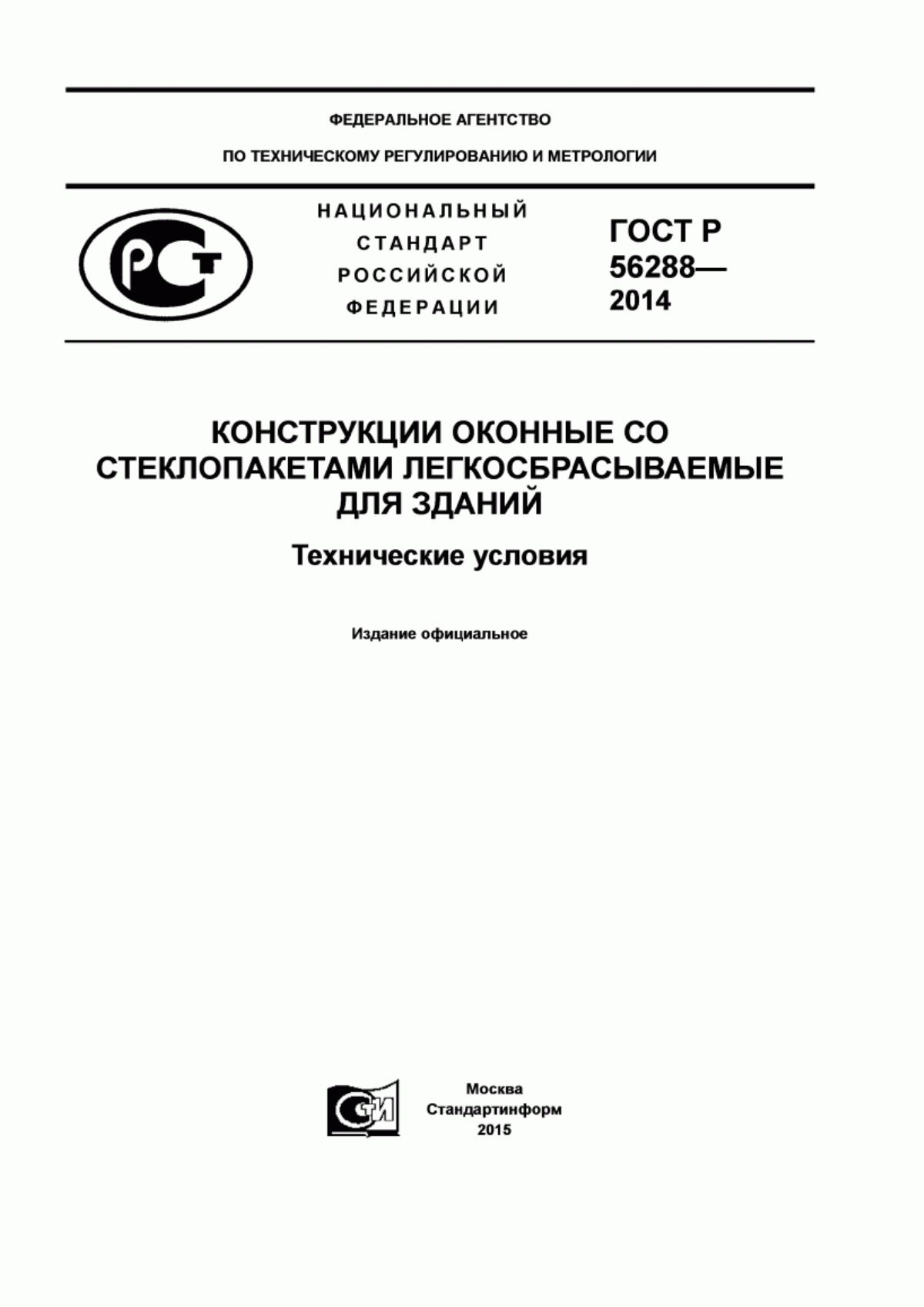 ФЕДЕРАЛЬНОЕ АГЕНТСТВО

ПО ТЕХНИЧЕСКОМУ РЕГУЛИРОВАНИЮ И МЕТРОЛОГИИ

РСТ

НАЦИОНАЛЬНЫЙ СТАНДАРТ РОССИЙСКОЙ ФЕДЕРАЦИИ

ГОСТ Р 56288— 2014

КОНСТРУКЦИИ ОКОННЫЕ СО СТЕКЛОПАКЕТАМИ ЛЕГКОСБРАСЫВАЕМЫЕ ДЛЯ ЗДАНИЙ

Технические условия

Издание официальное

СТИ

Москва
Стандартинформ
2015